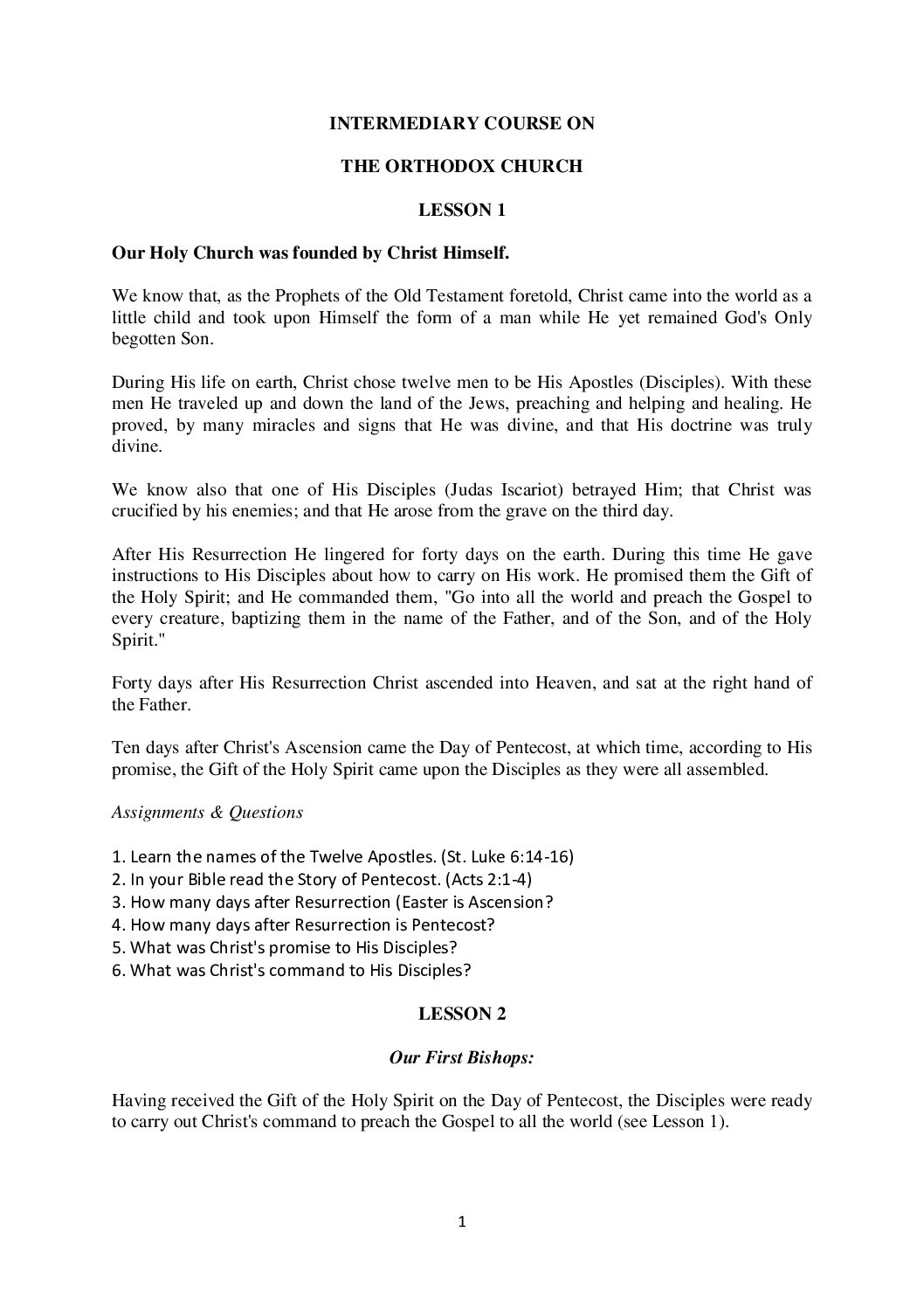 INTERMEDIARY COURSE ON

THE ORTHODOX CHURCH

LESSON 1

Our Holy Church was founded by Christ Himself.

We know that, as the Prophets of the Old Testament foretold, Christ came into the world as a little child and took upon Himself the form of a man while He yet remained God's Only begotten Son.

During His life on earth, Christ chose twelve men to be His Apostles (Disciples). With these men He traveled up and down the land of the Jews, preaching and helping and healing. He proved, by many miracles and signs that He was divine, and that His doctrine was truly divine.

We know also that one of His Disciples (Judas Iscariot) betrayed Him; that Christ was crucified by his enemies; and that He arose from the grave on the third day.

After His Resurrection He lingered for forty days on the earth. During this time He gave instructions to His Disciples about how to carry on His work. He promised them the Gift of the Holy Spirit; and He commanded them, "Go into all the world and preach the Gospel to every creature, baptizing them in the name of the Father, and of the Son, and of the Holy Spirit."

Forty days after His Resurrection Christ ascended into Heaven, and sat at the right hand of the Father.

Ten days after Christ's Ascension came the Day of Pentecost, at which time, according to His promise, the Gift of the Holy Spirit came upon the Disciples as they were all assembled.

Assignments & Questions

1. Learn the names of the Twelve Apostles. (St. Luke 6:14-16)
2. In your Bible read the Story of Pentecost. (Acts 2:1-4)
3. How many days after Resurrection (Easter is Ascension?
4. How many days after Resurrection is Pentecost?
5. What was Christ's promise to His Disciples?
6. What was Christ's command to His Disciples?

LESSON 2

Our First Bishops:

Having received the Gift of the Holy Spirit on the Day of Pentecost, the Disciples were ready to carry out Christ's command to preach the Gospel to all the world (see Lesson 1).

1